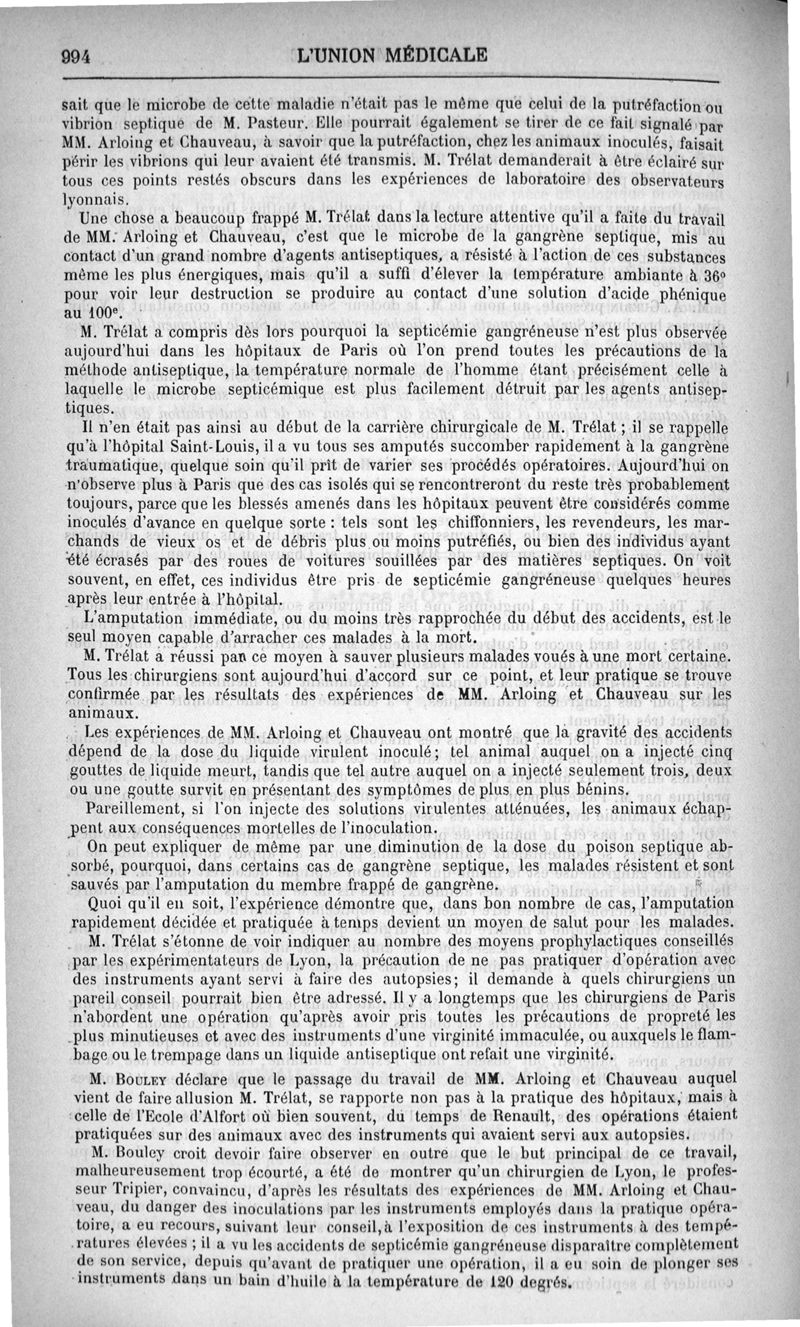 994 L'UNION MÉDICALE

sait que le microbe de cette maladie n'était pas le même que celui de la putréfaction ou vibrion septique de M. Pasteur. Elle pourrait également se tirer de ce fait signalé par MM. Arloing et Chauveau, à savoir que la putréfaction, chez les animaux inoculés, faisait périr les vibrions qui leur avaient été transmis. M. Trélat demanderait à être éclairé sur tous ces points restés obscurs dans les expériences de laboratoire des observateurs lyonnais.

Une chose a beaucoup frappé M. Trélat dans la lecture attentive qu'il a faite du travail de MM. Arloing et Chauveau, c'est que le microbe de la gangrène septique, mis au contact d'un grand nombre d'agents antiseptiques, a résisté à l'action de ces substances même les plus énergiques, mais qu'il a suffi d'élever la température ambiante à 36° pour voir leur destruction se produire au contact d'une solution d'acide phénique au 100e.

M. Trélat a compris dès lors pourquoi la septicémie gangréneuse n'est plus observée aujourd'hui dans les hôpitaux de Paris où l'on prend toutes les précautions de la méthode antiseptique, la température normale de l'homme étant précisément celle à laquelle le microbe septicémique est plus facilement détruit par les agents antiseptiques.

Il n'en était pas ainsi au début de la carrière chirurgicale de M. Trélat ; il se rappelle qu'à l'hôpital Saint-Louis, il a vu tous ses amputés succomber rapidement à la gangrène traumatique, quelque soin qu'il prît de varier ses procédés opératoires. Aujourd'hui on n'observe plus à Paris que des cas isolés qui se rencontreront du reste très probablement toujours, parce que les blessés amenés dans les hôpitaux peuvent être considérés comme inoculés d'avance en quelque sorte : tels sont les chiffonniers, les revendeurs, les marchands de vieux os et de débris plus ou moins putréfiés, ou bien des individus ayant été écrasés par des roues de voitures souillées par des matières septiques. On voit souvent, en effet, ces individus être pris de septicémie gangréneuse quelques heures après leur entrée à l'hôpital.

L'amputation immédiate, ou du moins très rapprochée du début des accidents, est le seul moyen capable d'arracher ces malades à la mort.

M. Trélat a réussi par ce moyen à sauver plusieurs malades voués à une mort certaine. Tous les chirurgiens sont aujourd'hui d'accord sur ce point, et leur pratique se trouve confirmée par les résultats des expériences de MM. Arloing et Chauveau sur les animaux.

Les expériences de MM. Arloing et Chauveau ont montré que la gravité des accidents dépend de la dose du liquide virulent inoculé; tel animal auquel on a injecté cinq gouttes de liquide meurt, tandis que tel autre auquel on a injecté seulement trois, deux ou une goutte survit en présentant des symptômes de plus en plus bénins.

Pareillement, si l'on injecte des solutions virulentes atténuées, les animaux échappent aux conséquences mortelles de l'inoculation.

On peut expliquer de même par une diminution de la dose du poison septique absorbé, pourquoi, dans certains cas de gangrène septique, les malades résistent et sont sauvés par l'amputation du membre frappé de gangrène.

Quoi qu'il en soit, l'expérience démontre que, dans bon nombre de cas, l'amputation rapidement décidée et pratiquée à temps devient un moyen de salut pour les malades.

M. Trélat s'étonne de voir indiquer au nombre des moyens prophylactiques conseillés par les expérimentateurs de Lyon, la précaution de ne pas pratiquer d'opération avec des instruments ayant servi à faire des autopsies; il demande à quels chirurgiens un pareil conseil pourrait bien être adressé. Il y a longtemps que les chirurgiens de Paris n'abordent une opération qu'après avoir pris toutes les précautions de propreté les plus minutieuses et avec des instruments d'une virginité immaculée, ou auxquels le flambage ou le trempage dans un liquide antiseptique ont refait une virginité.

M. Bouley déclare que le passage du travail de MM. Arloing et Chauveau auquel vient de faire allusion M. Trélat, se rapporte non pas à la pratique des hôpitaux, mais à celle de l'Ecole d'Alfort où bien souvent, du temps de Renault, des opérations étaient pratiquées sur des animaux avec des instruments qui avaient servi aux autopsies.

M. Bouley croit devoir faire observer en outre que le but principal de ce travail, malheureusement trop écourté, a été de montrer qu'un chirurgien de Lyon, le professeur Tripier, convaincu, d'après les résultats des expériences de MM. Arloing et Chauveau, du danger des inoculations par les instruments employés dans la pratique opératoire, a eu recours, suivant leur conseil, à l'exposition de ces instruments à des températures élevées ; il a vu les accidents de septicémie gangréneuse disparaître complètement de son service, depuis qu'avant de pratiquer une opération, il a eu soin de plonger ses instruments dans un bain d'huile à la température de 120 degrés.